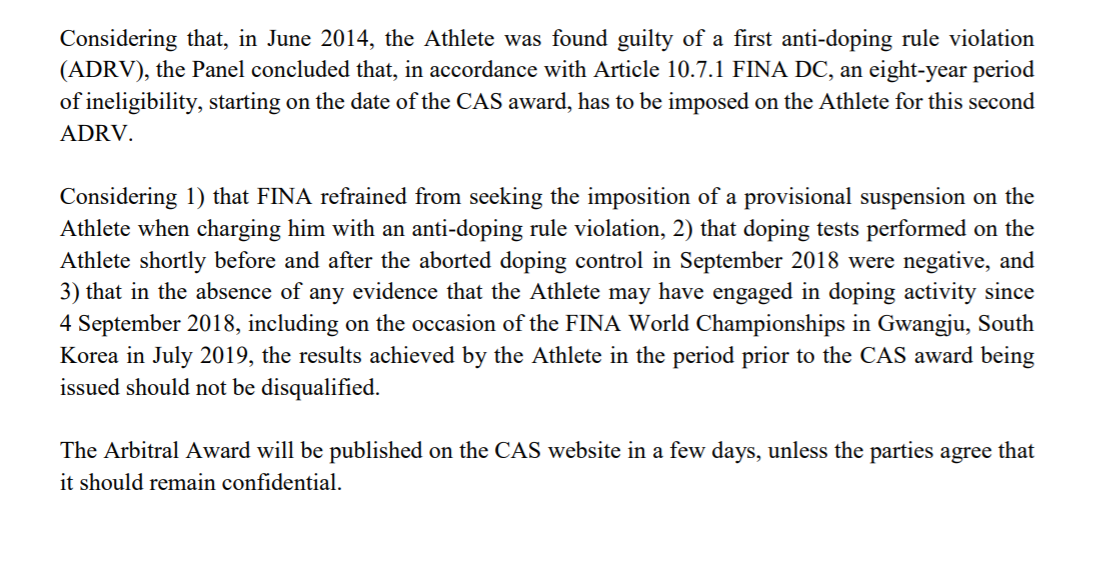 Considering that, in June 2014, the Athlete was found guilty of a first anti-doping rule violation (ADRV), the Panel concluded that, in accordance with Article 10.7.1 FINA DC, an eight-year period of ineligibility, starting on the date of the CAS award, has to be imposed on the Athlete for this second ADRV.

Considering 1) that FINA refrained from seeking the imposition of a provisional suspension on the Athlete when charging him with an anti-doping rule violation, 2) that doping tests performed on the Athlete shortly before and after the aborted doping control in September 2018 were negative, and 3) that in the absence of any evidence that the Athlete may have engaged in doping activity since 4 September 2018, including on the occasion of the FINA World Championships in Gwangju, South Korea in July 2019, the results achieved by the Athlete in the period prior to the CAS award being issued should not be disqualified.

The Arbitral Award will be published on the CAS website in a few days, unless the parties agree that it should remain confidential.